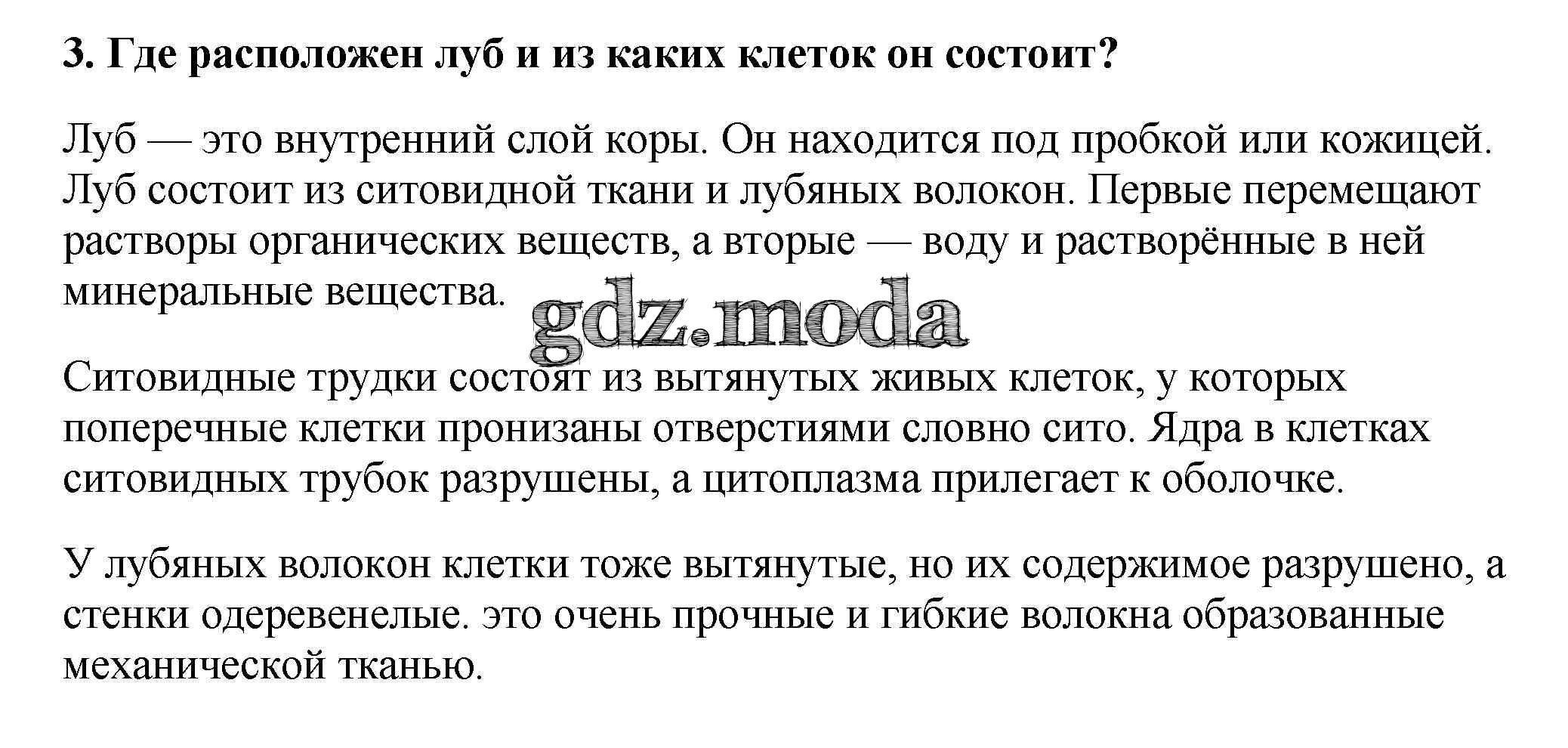 3. Где расположен луб и из каких клеток он состоит?

Луб — это внутренний слой коры. Он находится под пробкой или кожицей. Луб состоит из ситовидной ткани и лубяных волокон. Первые перемещают растворы органических веществ, а вторые — воду и растворённые в ней минеральные вещества.

gdz.moda

Ситовидные трудки состоят из вытянутых живых клеток, у которых поперечные клетки пронизаны отверстиями словно сито. Ядра в клетках ситовидных трубок разрушены, а цитоплазма прилегает к оболочке.

У лубяных волокон клетки тоже вытянутые, но их содержимое разрушено, а стенки одеревенелые. это очень прочные и гибкие волокна образованные механической тканью.